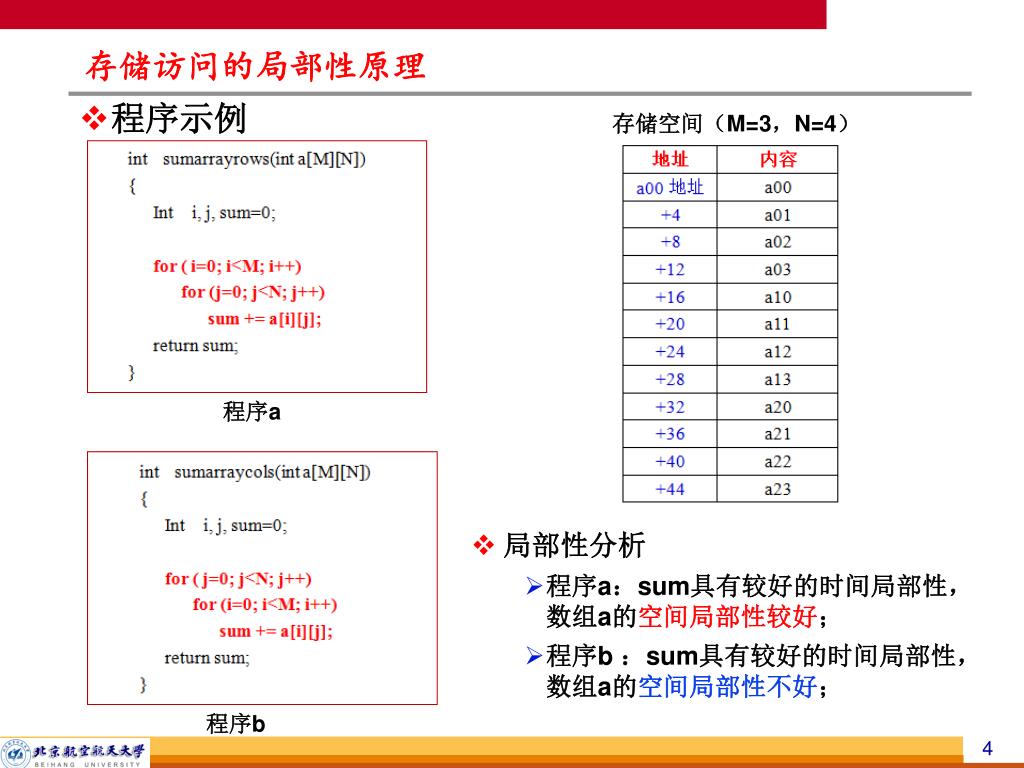 存储访问的局部性原理

❖程序示例

int sumarrayrows(int a[M][N])
{
Int i, j, sum=0;

for ( i=0; i<M; i++)
for (j=0; j<N; j++)
sum += a[i][j];
return sum;
}

程序a

int sumarraycols(int a[M][N])
{
Int i, j, sum=0;

for ( j=0; j<N; j++)
for (i=0; i<M; i++)
sum += a[i][j];
return sum;
}

程序b

存储空间（M=3，N=4）

| 地址 | 内容 |
|---|---|
| a00 地址 | a00 |
| +4 | a01 |
| +8 | a02 |
| +12 | a03 |
| +16 | a10 |
| +20 | a11 |
| +24 | a12 |
| +28 | a13 |
| +32 | a20 |
| +36 | a21 |
| +40 | a22 |
| +44 | a23 |

❖ 局部性分析

➢程序a：sum具有较好的时间局部性，数组a的空间局部性较好；

➢程序b ：sum具有较好的时间局部性，数组a的空间局部性不好；

北京航空航天大学 BEIHANG UNIVERSITY

4